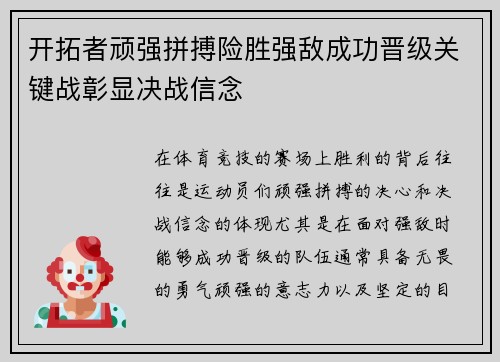 开拓者顽强拼搏险胜强敌成功晋级关键战彰显决战信念

在体育竞技的赛场上胜利的背后往往是运动员们顽强拼搏的决心和决战信念的体现尤其是在面对强敌时能够成功晋级的队伍通常具备无畏的勇气顽强的意志力以及坚定的目